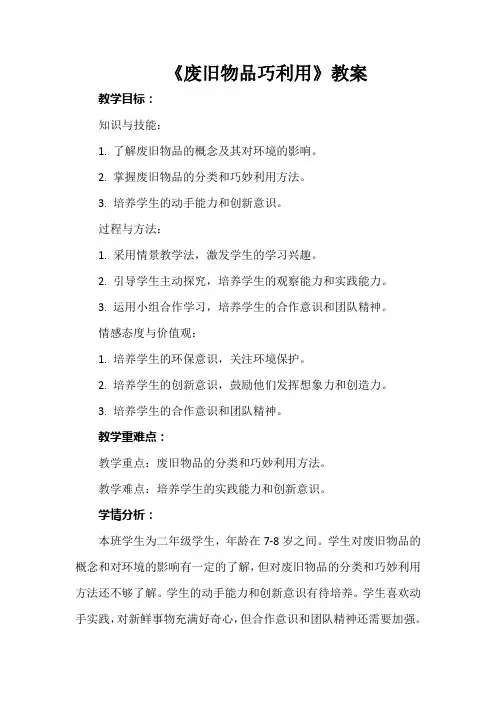 《废旧物品巧利用》教案

教学目标：

知识与技能：

1. 了解废旧物品的概念及其对环境的影响。

2. 掌握废旧物品的分类和巧妙利用方法。

3. 培养学生的动手能力和创新意识。

过程与方法：

1. 采用情景教学法，激发学生的学习兴趣。

2. 引导学生主动探究，培养学生的观察能力和实践能力。

3. 运用小组合作学习，培养学生的合作意识和团队精神。

情感态度与价值观：

1. 培养学生的环保意识，关注环境保护。

2. 培养学生的创新意识，鼓励他们发挥想象力和创造力。

3. 培养学生的合作意识和团队精神。

教学重难点：

教学重点：废旧物品的分类和巧妙利用方法。

教学难点：培养学生的实践能力和创新意识。

学情分析：

本班学生为二年级学生，年龄在 7-8 岁之间。学生对废旧物品的概念和对环境的影响有一定的了解，但对废旧物品的分类和巧妙利用方法还不够了解。学生的动手能力和创新意识有待培养。学生喜欢动手实践，对新鲜事物充满好奇心，但合作意识和团队精神还需要加强。